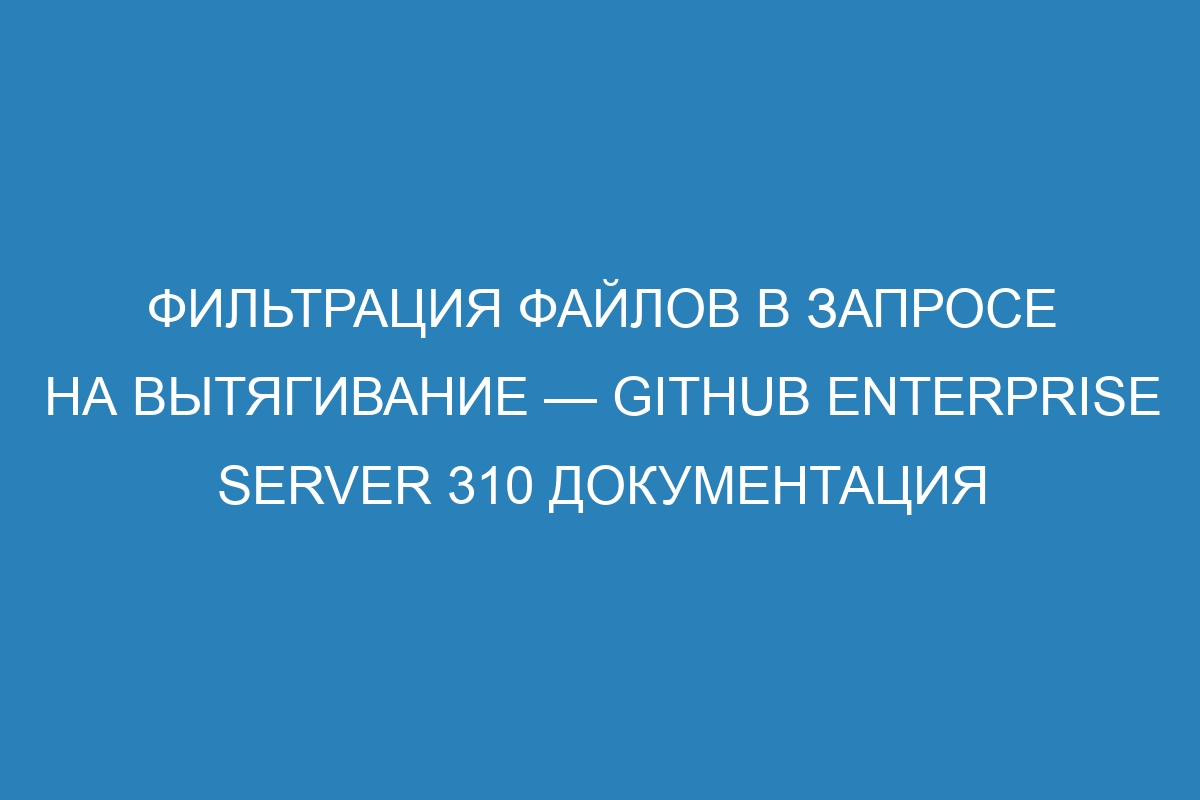 ФИЛЬТРАЦИЯ ФАЙЛОВ В ЗАПРОСЕ НА ВЫТЯГИВАНИЕ — GITHUB ENTERPRISE SERVER 310 ДОКУМЕНТАЦИЯ